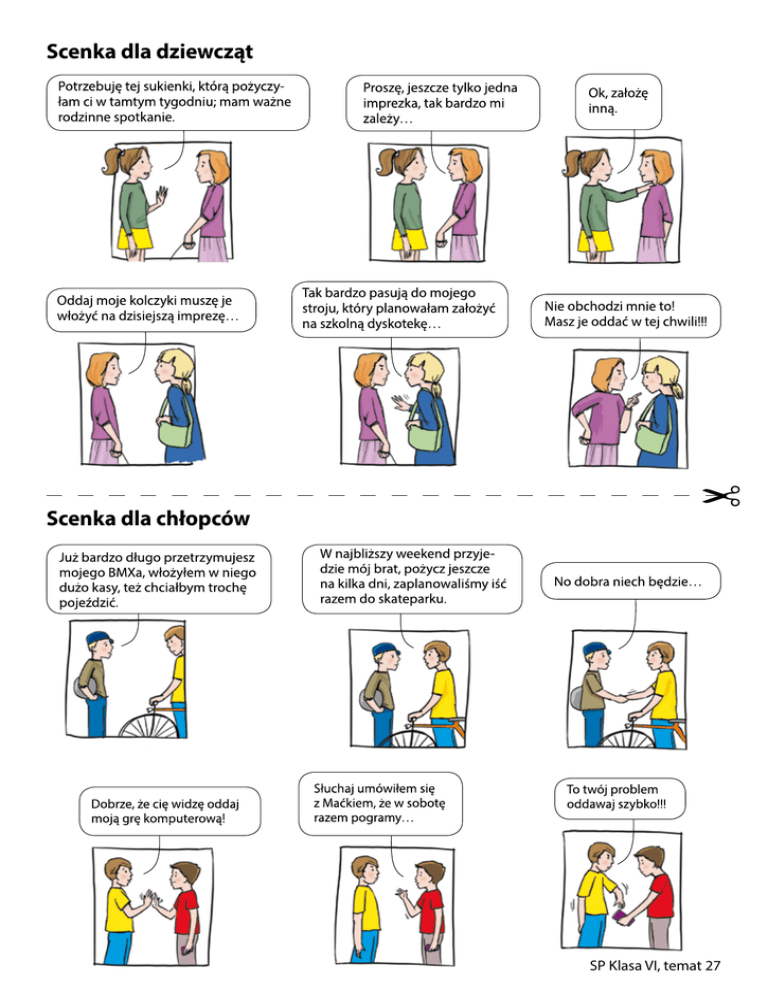 Scenka dla dziewcząt

Potrzebuję tej sukienki, którą pożyczyłam ci w tamtym tygodniu; mam ważne rodzinne spotkanie.

Proszę, jeszcze tylko jedna imprezka, tak bardzo mi zależy…

Ok, założę inną.

Oddaj moje kolczyki muszę je włożyć na dzisiejszą imprezę…

Tak bardzo pasują do mojego stroju, który planowałam założyć na szkolną dyskotekę…

Nie obchodzi mnie to! Masz je oddać w tej chwili!!!

Scenka dla chłopców

Już bardzo długo przetrzymujesz mojego BMXa, włożyłem w niego dużo kasy, też chciałbym trochę pojeździć.

W najbliższy weekend przyjedzie mój brat, pożycz jeszcze na kilka dni, zaplanowaliśmy iść razem do skateparku.

No dobra niech będzie…

Dobrze, że cię widzę oddaj moją grę komputerową!

Słuchaj umówiłem się z Maćkiem, że w sobotę razem pogramy…

To twój problem oddawaj szybko!!!

SP Klasa VI, temat 27